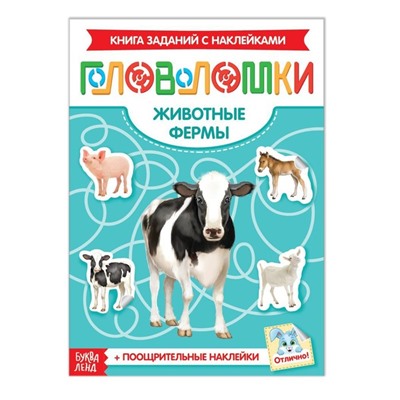 КНИГА ЗАДАНИЙ С НАКЛЕЙКАМИ

ГОЛОВОЛОМКИ

ЖИВОТНЫЕ ФЕРМЫ

БУКВА ЛЕНД

+ ПООЩРИТЕЛЬНЫЕ НАКЛЕЙКИ

Отлично!